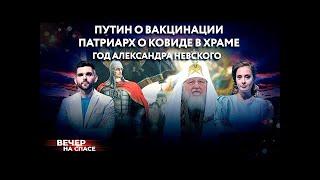 ПУТИН О ВАКЦИНАЦИИ
ПАТРИАРХ О КОВИДЕ В ХРАМЕ
ГОД АЛЕКСАНДРА НЕВСКОГО

ВЕЧЕР
НА СПАСЕ